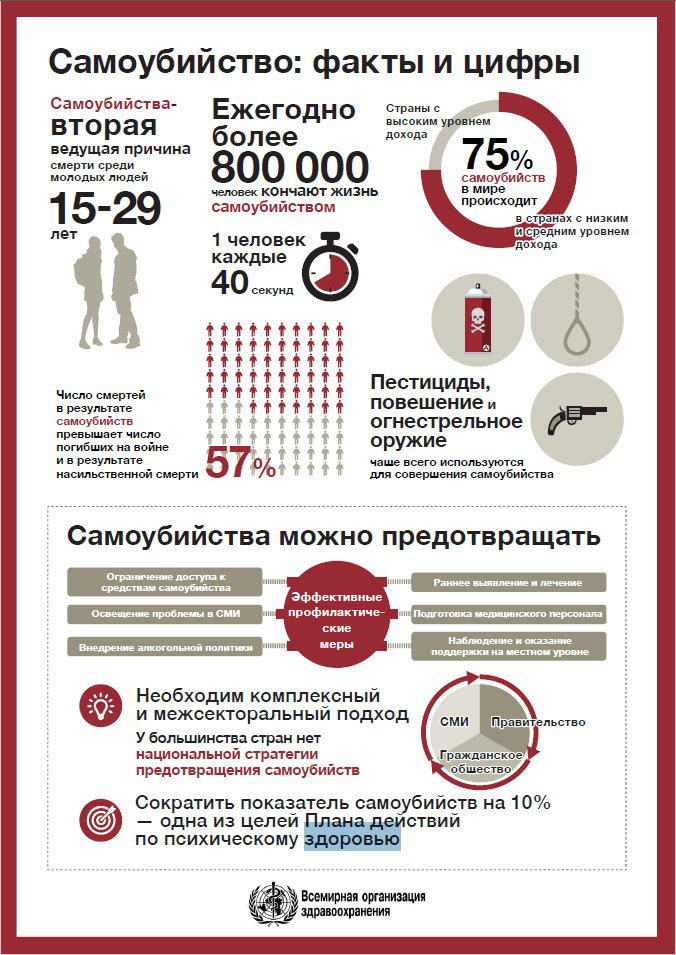 Самоубийство: факты и цифры

Самоубийства-
вторая
ведущая причина
смерти среди молодых людей
15-29
лет

Ежегодно
более
800 000
человек кончают жизнь самоубийством

1 человек
каждые
40 секунд

Страны с высоким уровнем дохода

75%
самоубийств
в мире
происходит
в странах с низким и средним уровнем дохода

Число смертей в результате самоубийств превышает число погибших на войне и в результате насильственной смерти

57%

Пестициды,
повешение и
огнестрельное
оружие
чаще всего используются для совершения самоубийства

Самоубийства можно предотвращать

Ограничение доступа к средствам самоубийства

Освещение проблемы в СМИ

Внедрение алкогольной политики

Эффективные профилактические меры

Раннее выявление и лечение

Подготовка медицинского персонала

Наблюдение и оказание поддержки на местном уровне

Необходим комплексный и межсекторальный подход
У большинства стран нет
национальной стратегии предотвращения самоубийств

СМИ
Правительство
Гражданское общество

Сократить показатель самоубийств на 10% — одна из целей Плана действий по психическому здоровью

Всемирная организация здравоохранения